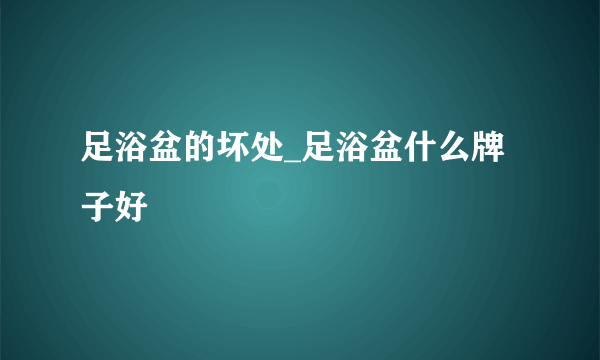 足浴盆的坏处_足浴盆什么牌子好